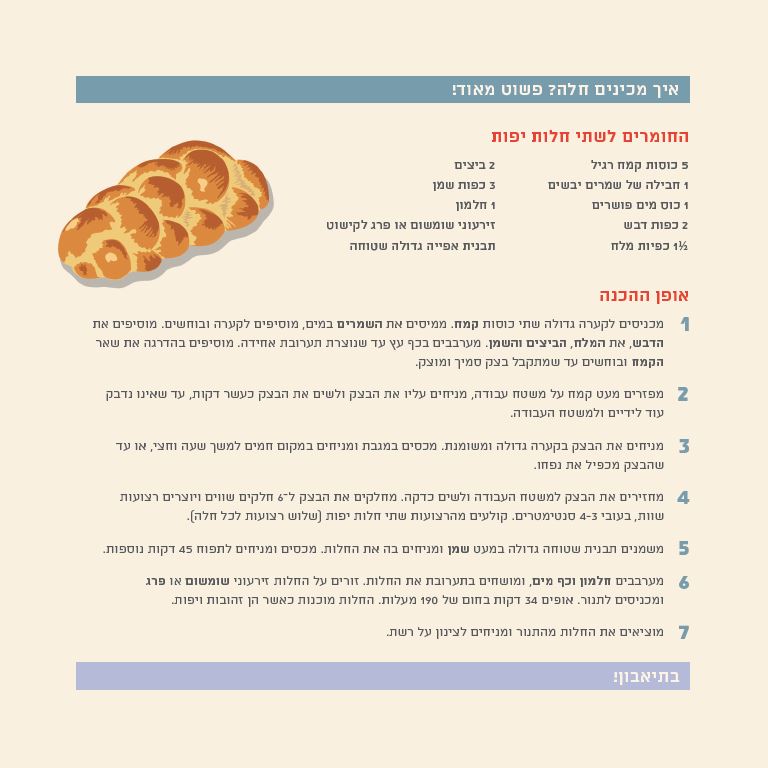 איך מכינים חלה? פשוט מאוד!

החומרים לשתי חלות יפות

5 כוסות קמח רגיל
1 חבילה של שמרים יבשים
1 כוס מים פושרים
2 כפות דבש
1½ כפיות מלח

2 ביצים
3 כפות שמן
1 חלמון
זירעוני שומשום או פרג לקישוט
תבנית אפייה גדולה שטוחה

אופן ההכנה

1 מכניסים לקערה גדולה שתי כוסות קמח. ממיסים את השמרים במים, מוסיפים לקערה ובוחשים. מוסיפים את הדבש, את המלח, הביצים והשמן. מערבבים בכף עץ עד שנוצרת תערובת אחידה. מוסיפים בהדרגה את שאר הקמח ובוחשים עד שמתקבל בצק סמיך ומוצק.

2 מפזרים מעט קמח על משטח עבודה, מניחים עליו את הבצק ולשים את הבצק כעשר דקות, עד שאינו נדבק עוד לידיים ולמשטח העבודה.

3 מניחים את הבצק בקערה גדולה ומשומנת. מכסים במגבת ומניחים במקום חמים למשך שעה וחצי, או עד שהבצק מכפיל את נפחו.

4 מחזירים את הבצק למשטח העבודה ולשים כדקה. מחלקים את הבצק ל־6 חלקים שווים ויוצרים רצועות שוות, בעובי 3-4 סנטימטרים. קולעים מהרצועות שתי חלות יפות (שלוש רצועות לכל חלה).

5 משמנים תבנית שטוחה גדולה במעט שמן ומניחים בה את החלות. מכסים ומניחים לתפוח 45 דקות נוספות.

6 מערבבים חלמון וכף מים, ומושחים בתערובת את החלות. זורים על החלות זירעוני שומשום או פרג ומכניסים לתנור. אופים 34 דקות בחום של 190 מעלות. החלות מוכנות כאשר הן זהובות ויפות.

7 מוציאים את החלות מהתנור ומניחים לצינון על רשת.

בתיאבון!